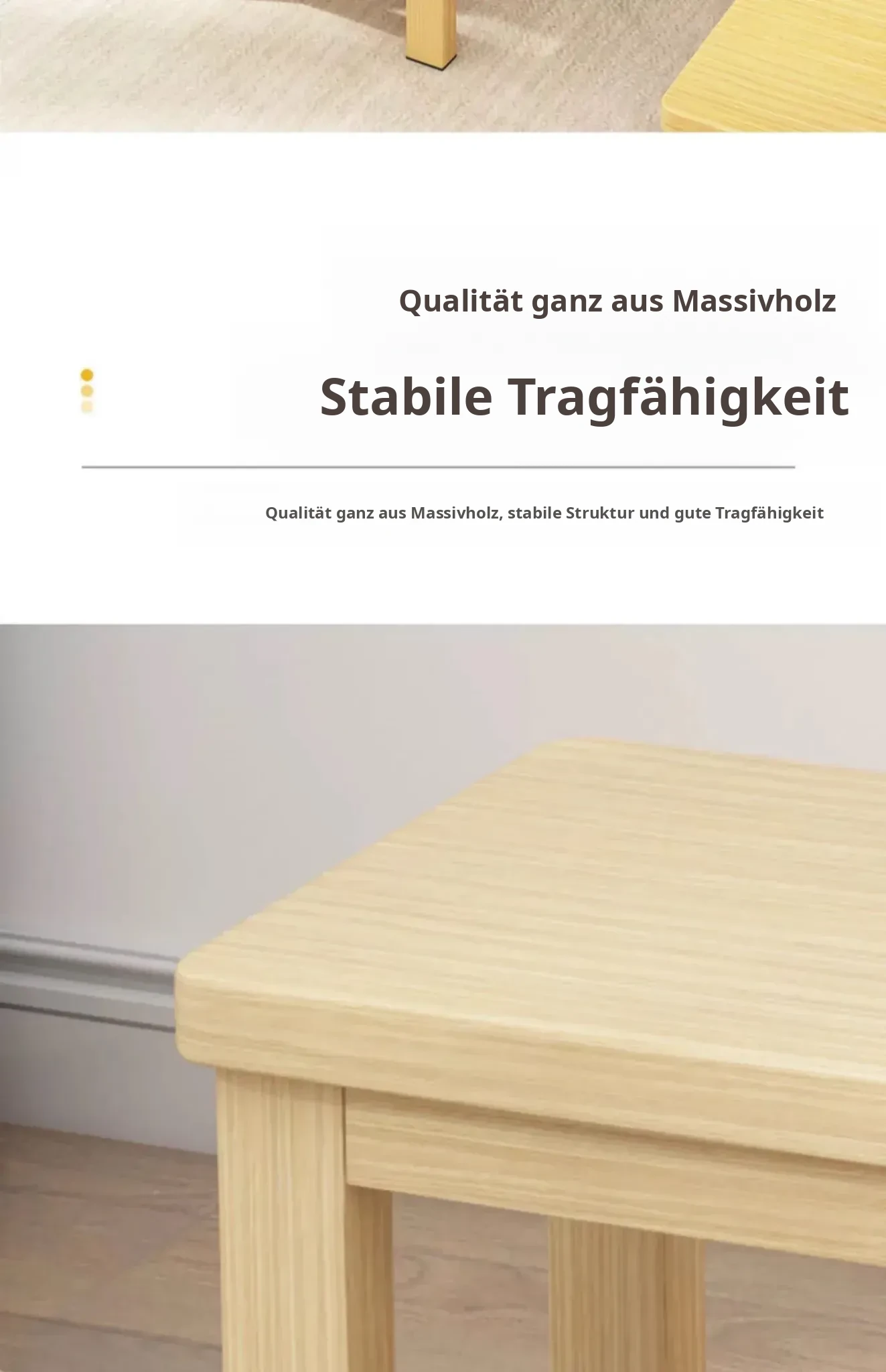 Qualität ganz aus Massivholz

Stabile Tragfähigkeit

Qualität ganz aus Massivholz, stabile Struktur und gute Tragfähigkeit